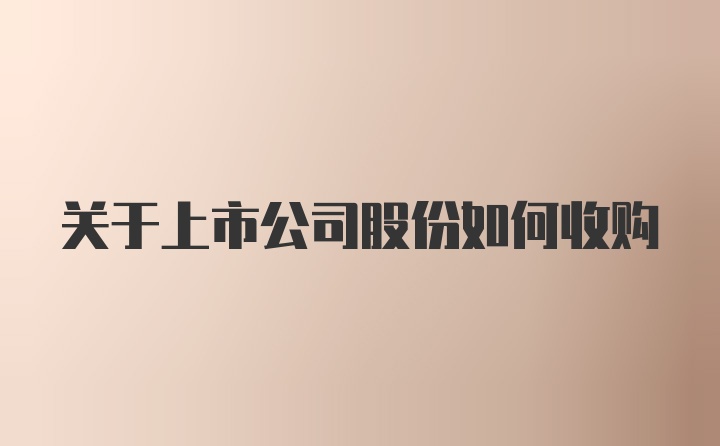 关于上市公司股份如何收购